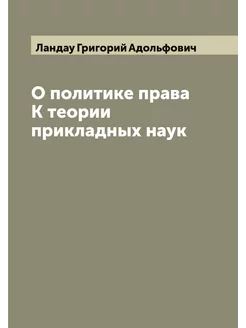 Ландау Григорий Адольфович

О политике права
К теории
прикладных наук